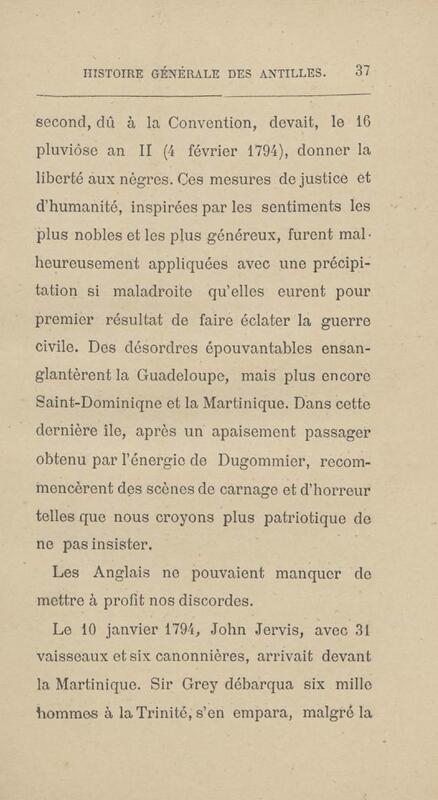 HISTOIRE GÉNÉRALE DES ANTILLES. 37

second, dû à la Convention, devait, le 16 pluviôse an II (4 février 1794), donner la liberté aux nègres. Ces mesures de justice et d'humanité, inspirées par les sentiments les plus nobles et les plus généreux, furent malheureusement appliquées avec une précipitation si maladroite qu'elles eurent pour premier résultat de faire éclater la guerre civile. Des désordres épouvantables ensanglantèrent la Guadeloupe, mais plus encore Saint-Dominiqne et la Martinique. Dans cette dernière île, après un apaisement passager obtenu par l'énergie de Dugommier, recommencèrent des scènes de carnage et d'horreur telles que nous croyons plus patriotique de ne pas insister.

Les Anglais ne pouvaient manquer de mettre à profit nos discordes.

Le 10 janvier 1794, John Jervis, avec 31 vaisseaux et six canonnières, arrivait devant la Martinique. Sir Grey débarqua six mille hommes à la Trinité, s'en empara, malgré la